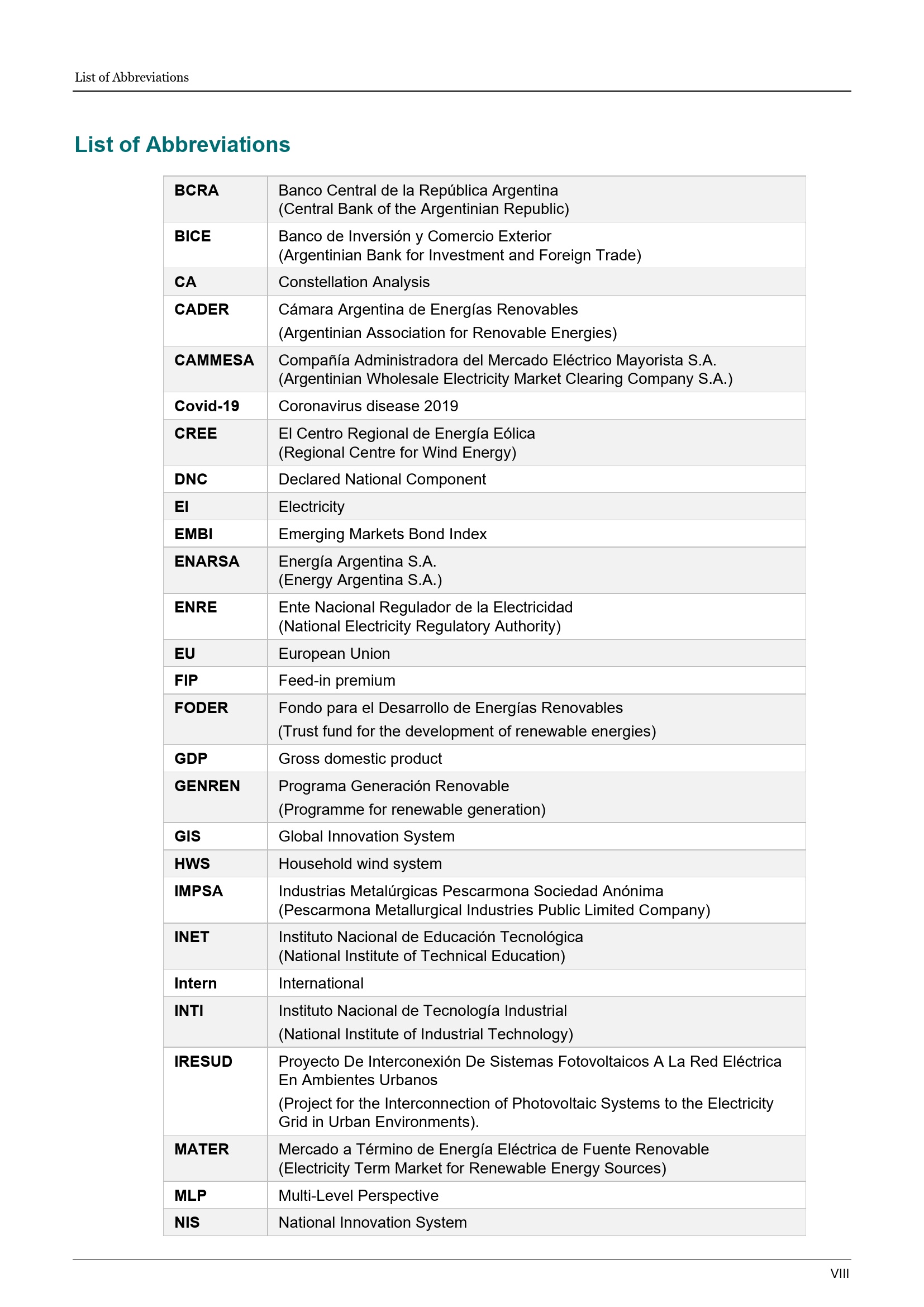 List of Abbreviations

List of Abbreviations

| | |
|---|---|
| BCRA | Banco Central de la República Argentina (Central Bank of the Argentinian Republic) |
| BICE | Banco de Inversión y Comercio Exterior (Argentinian Bank for Investment and Foreign Trade) |
| CA | Constellation Analysis |
| CADER | Cámara Argentina de Energías Renovables (Argentinian Association for Renovable Energies) |
| CAMMESA | Compañía Administradora del Mercado Eléctrico Mayorista S.A. (Argentinian Wholesale Electricity Market Clearing Company S.A.) |
| Covid-19 | Coronavirus disease 2019 |
| CREE | El Centro Regional de Energía Eólica (Regional Centre for Wind Energy) |
| DNC | Declared National Component |
| El | Electricity |
| EMBI | Emerging Markets Bond Index |
| ENARSA | Energía Argentina S.A. (Energy Argentina S.A.) |
| ENRE | Ente Nacional Regulador de la Electricidad (National Electricity Regulatory Authority) |
| EU | European Union |
| FIP | Feed-in premium |
| FODER | Fondo para el Desarrollo de Energías Renovables (Trust fund for the development of renewable energies) |
| GDP | Gross domestic product |
| GENREN | Programa Generación Renovable (Programme for renewable generation) |
| GIS | Global Innovation System |
| HWS | Household wind system |
| IMPSA | Industrias Metalúrgicas Pescarmona Sociedad Anónima (Pescarmona Metallurgical Industries Public Limited Company) |
| INET | Instituto Nacional de Educación Tecnológica (National Institute of Technical Education) |
| Intern | International |
| INTI | Instituto Nacional de Tecnología Industrial (National Institute of Industrial Technology) |
| IRESUD | Proyecto De Interconexión De Sistemas Fotovoltaicos A La Red Eléctrica En Ambientes Urbanos (Project for the Interconnection of Photovoltaic Systems to the Electricity Grid in Urban Environments). |
| MATER | Mercado a Término de Energía Eléctrica de Fuente Renovable (Electricity Term Market for Renewable Energy Sources) |
| MLP | Multi-Level Perspective |
| NIS | National Innovation System |

VIII